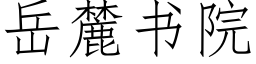 岳麓书院